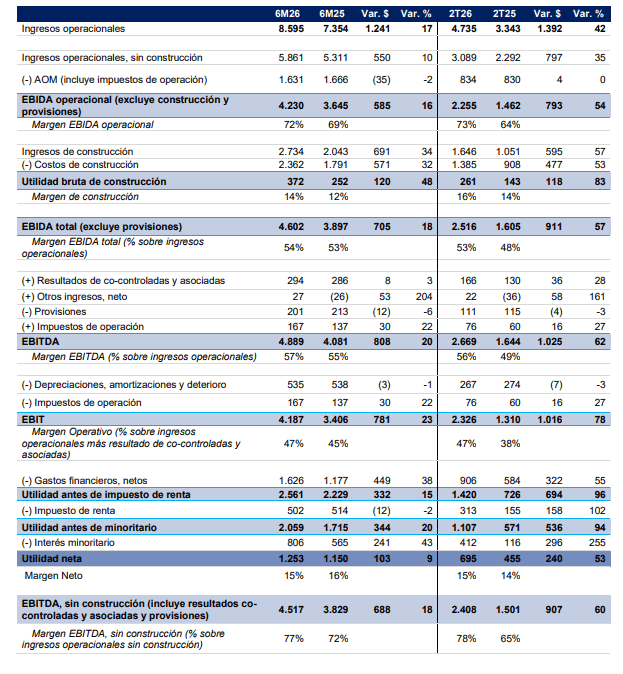 |  | 6M26 | 6M25 | Var. $ | Var. % | 2T26 | 2T25 | Var. $ | Var. % |
|---|---|---|---|---|---|---|---|---|
| Ingresos operacionales | 8.595 | 7.354 | 1.241 | 17 | 4.735 | 3.343 | 1.392 | 42 |
| Ingresos operacionales, sin construcción | 5.861 | 5.311 | 550 | 10 | 3.089 | 2.292 | 797 | 35 |
| (-) AOM (incluye impuestos de operación) | 1.631 | 1.666 | (35) | -2 | 834 | 830 | 4 | 0 |
| EBIDA operacional (excluye construcción y provisiones) | 4.230 | 3.645 | 585 | 16 | 2.255 | 1.462 | 793 | 54 |
| Margen EBIDA operacional | 72% | 69% |  |  | 73% | 64% |  |  |
| Ingresos de construcción | 2.734 | 2.043 | 691 | 34 | 1.646 | 1.051 | 595 | 57 |
| (-) Costos de construcción | 2.362 | 1.791 | 571 | 32 | 1.385 | 908 | 477 | 53 |
| Utilidad bruta de construcción | 372 | 252 | 120 | 48 | 261 | 143 | 118 | 83 |
| Margen de construcción | 14% | 12% |  |  | 16% | 14% |  |  |
| EBIDA total (excluye provisiones) | 4.602 | 3.897 | 705 | 18 | 2.516 | 1.605 | 911 | 57 |
| Margen EBIDA total (% sobre ingresos operacionales) | 54% | 53% |  |  | 53% | 48% |  |  |
| (+) Resultados de co-controladas y asociadas | 294 | 286 | 8 | 3 | 166 | 130 | 36 | 28 |
| (+) Otros ingresos, neto | 27 | (26) | 53 | 204 | 22 | (36) | 58 | 161 |
| (-) Provisiones | 201 | 213 | (12) | -6 | 111 | 115 | (4) | -3 |
| (+) Impuestos de operación | 167 | 137 | 30 | 22 | 76 | 60 | 16 | 27 |
| EBITDA | 4.889 | 4.081 | 808 | 20 | 2.669 | 1.644 | 1.025 | 62 |
| Margen EBITDA (% sobre ingresos operacionales) | 57% | 55% |  |  | 56% | 49% |  |  |
| (-) Depreciaciones, amortizaciones y deterioro | 535 | 538 | (3) | -1 | 267 | 274 | (7) | -3 |
| (-) Impuestos de operación | 167 | 137 | 30 | 22 | 76 | 60 | 16 | 27 |
| EBIT | 4.187 | 3.406 | 781 | 23 | 2.326 | 1.310 | 1.016 | 78 |
| Margen Operativo (% sobre ingresos operacionales más resultado de co-controladas y asociadas) | 47% | 45% |  |  | 47% | 38% |  |  |
| (-) Gastos financieros, netos | 1.626 | 1.177 | 449 | 38 | 906 | 584 | 322 | 55 |
| Utilidad antes de impuesto de renta | 2.561 | 2.229 | 332 | 15 | 1.420 | 726 | 694 | 96 |
| (-) Impuesto de renta | 502 | 514 | (12) | -2 | 313 | 155 | 158 | 102 |
| Utilidad antes de minoritario | 2.059 | 1.715 | 344 | 20 | 1.107 | 571 | 536 | 94 |
| (-) Interés minoritario | 806 | 565 | 241 | 43 | 412 | 116 | 296 | 255 |
| Utilidad neta | 1.253 | 1.150 | 103 | 9 | 695 | 455 | 240 | 53 |
| Margen Neto | 15% | 16% |  |  | 15% | 14% |  |  |
| EBITDA, sin construcción (incluye resultados co-controladas y asociadas y provisiones) | 4.517 | 3.829 | 688 | 18 | 2.408 | 1.501 | 907 | 60 |
| Margen EBITDA, sin construcción (% sobre ingresos operacionales sin construcción) | 77% | 72% |  |  | 78% | 65% |  |  |